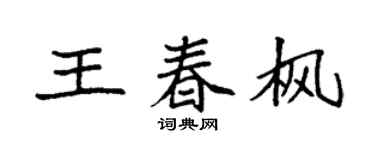 王春枫

词典网